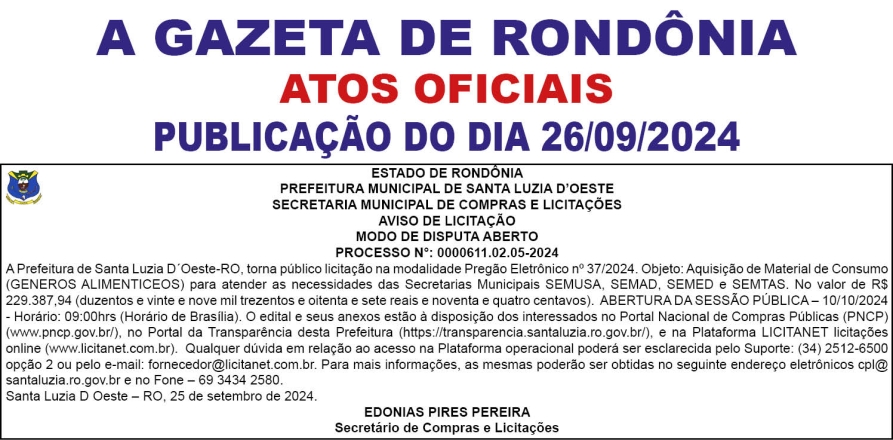 A GAZETA DE RONDÔNIA
ATOS OFICIAIS
PUBLICAÇÃO DO DIA 26/09/2024

ESTADO DE RONDÔNIA
PREFEITURA MUNICIPAL DE SANTA LUZIA D'OESTE
SECRETARIA MUNICIPAL DE COMPRAS E LICITAÇÕES
AVISO DE LICITAÇÃO
MODO DE DISPUTA ABERTO
PROCESSO N°: 0000611.02.05-2024

A Prefeitura de Santa Luzia D´Oeste-RO, torna público licitação na modalidade Pregão Eletrônico nº 37/2024. Objeto: Aquisição de Material de Consumo (GENEROS ALIMENTICEOS) para atender as necessidades das Secretarias Municipais SEMUSA, SEMAD, SEMED e SEMTAS. No valor de R$ 229.387,94 (duzentos e vinte e nove mil trezentos e oitenta e sete reais e noventa e quatro centavos). ABERTURA DA SESSÃO PÚBLICA – 10/10/2024 - Horário: 09:00hrs (Horário de Brasília). O edital e seus anexos estão à disposição dos interessados no Portal Nacional de Compras Públicas (PNCP) (www.pncp.gov.br/), no Portal da Transparência desta Prefeitura (https://transparencia.santaluzia.ro.gov.br/), e na Plataforma LICITANET licitações online (www.licitanet.com.br). Qualquer dúvida em relação ao acesso na Plataforma operacional poderá ser esclarecida pelo Suporte: (34) 2512-6500 opção 2 ou pelo e-mail: fornecedor@licitanet.com.br. Para mais informações, as mesmas poderão ser obtidas no seguinte endereço eletrônicos cpl@santaluzia.ro.gov.br e no Fone – 69 3434 2580.
Santa Luzia D Oeste – RO, 25 de setembro de 2024.

EDONIAS PIRES PEREIRA
Secretário de Compras e Licitações